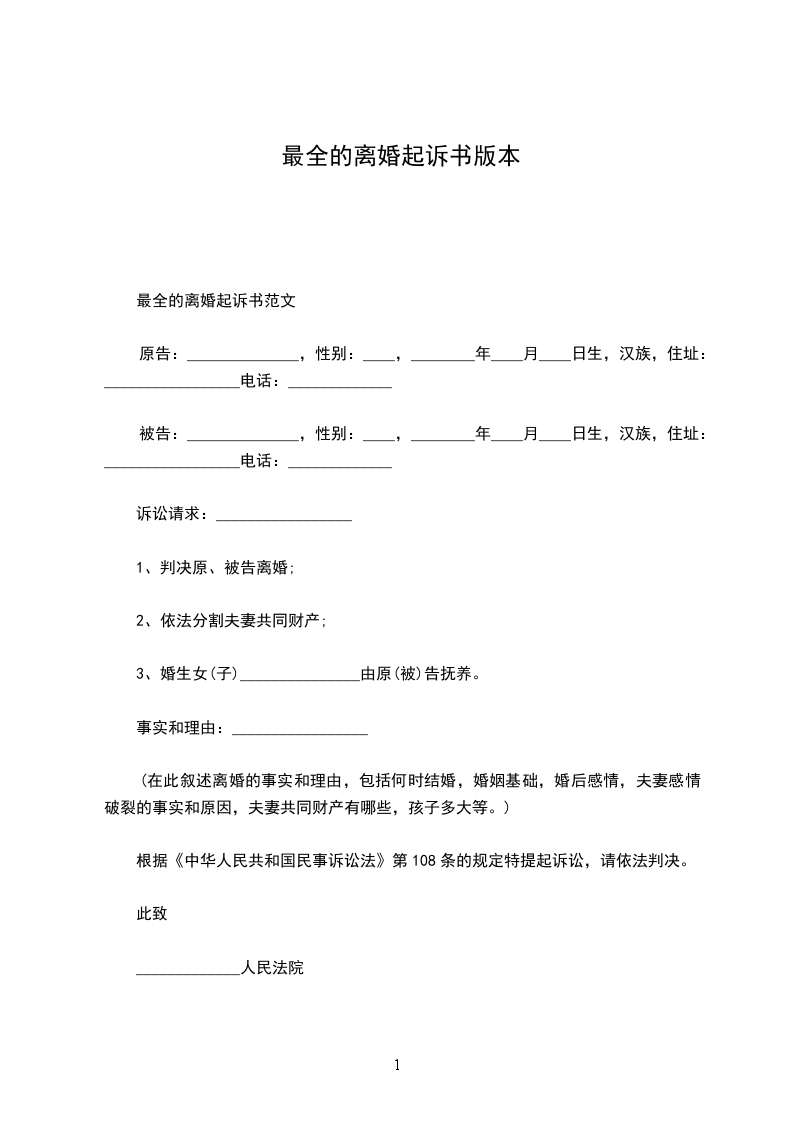 最全的离婚起诉书版本

最全的离婚起诉书范文

原告：______________，性别：____，________年____月____日生，汉族，住址：_________________电话：_____________

被告：______________，性别：____，________年____月____日生，汉族，住址：_________________电话：_____________

诉讼请求：_________________

1、判决原、被告离婚;

2、依法分割夫妻共同财产;

3、婚生女(子)_______________由原(被)告抚养。

事实和理由：_________________

（在此叙述离婚的事实和理由，包括何时结婚，婚姻基础，婚后感情，夫妻感情破裂的事实和原因，夫妻共同财产有哪些，孩子多大等。）

根据《中华人民共和国民事诉讼法》第108条的规定特提起诉讼，请依法判决。

此致

_____________人民法院

1